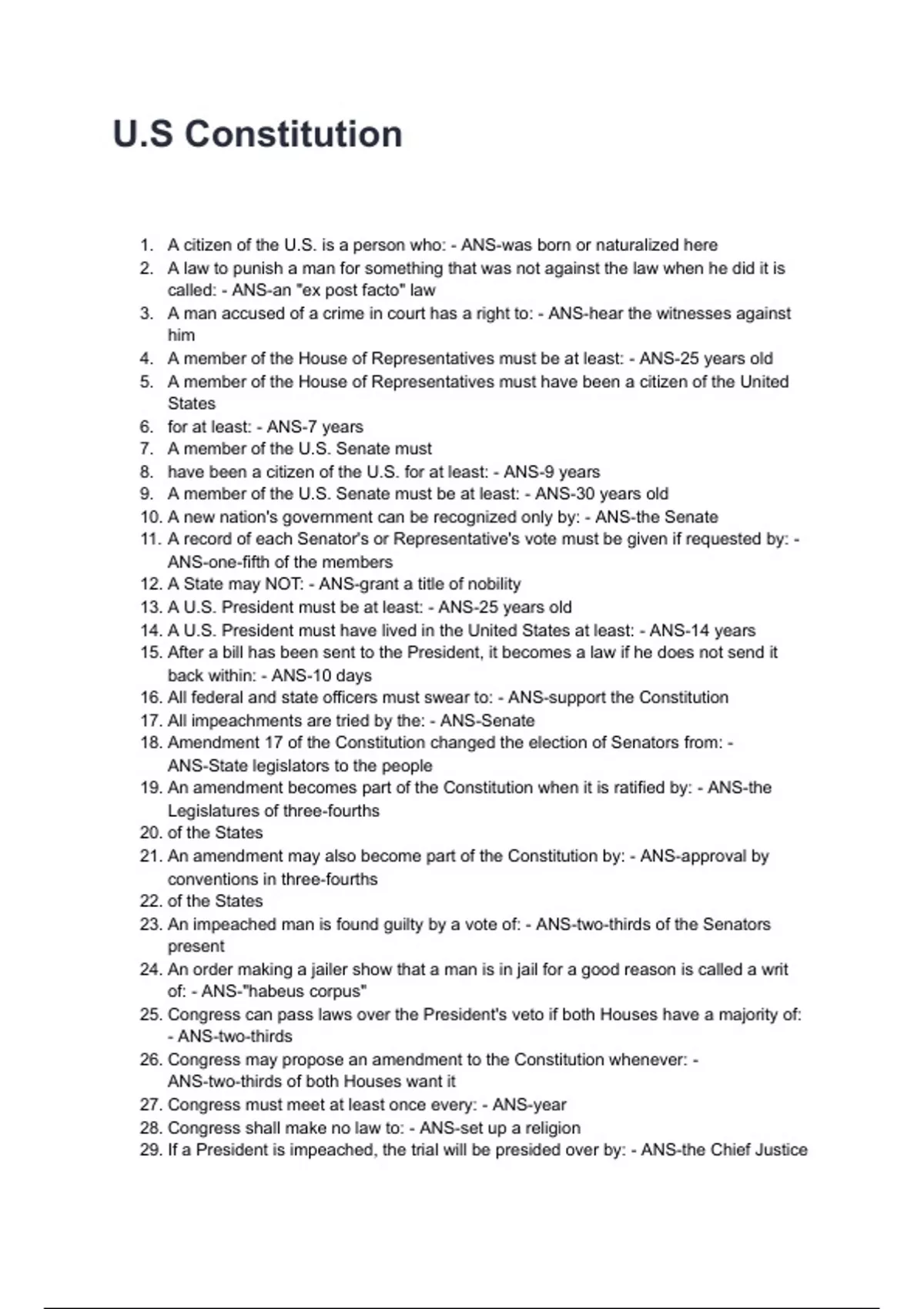 U.S Constitution

1. A citizen of the U.S. is a person who: - ANS-was born or naturalized here
2. A law to punish a man for something that was not against the law when he did it is called: - ANS-an "ex post facto" law
3. A man accused of a crime in court has a right to: - ANS-hear the witnesses against him
4. A member of the House of Representatives must be at least: - ANS-25 years old
5. A member of the House of Representatives must have been a citizen of the United States
6. for at least: - ANS-7 years
7. A member of the U.S. Senate must
8. have been a citizen of the U.S. for at least: - ANS-9 years
9. A member of the U.S. Senate must be at least: - ANS-30 years old
10. A new nation's government can be recognized only by: - ANS-the Senate
11. A record of each Senator's or Representative's vote must be given if requested by: - ANS-one-fifth of the members
12. A State may NOT: - ANS-grant a title of nobility
13. A U.S. President must be at least: - ANS-25 years old
14. A U.S. President must have lived in the United States at least: - ANS-14 years
15. After a bill has been sent to the President, it becomes a law if he does not send it back within: - ANS-10 days
16. All federal and state officers must swear to: - ANS-support the Constitution
17. All impeachments are tried by the: - ANS-Senate
18. Amendment 17 of the Constitution changed the election of Senators from: - ANS-State legislators to the people
19. An amendment becomes part of the Constitution when it is ratified by: - ANS-the Legislatures of three-fourths
20. of the States
21. An amendment may also become part of the Constitution by: - ANS-approval by conventions in three-fourths
22. of the States
23. An impeached man is found guilty by a vote of: - ANS-two-thirds of the Senators present
24. An order making a jailer show that a man is in jail for a good reason is called a writ of: - ANS-"habeus corpus"
25. Congress can pass laws over the President's veto if both Houses have a majority of: - ANS-two-thirds
26. Congress may propose an amendment to the Constitution whenever: - ANS-two-thirds of both Houses want it
27. Congress must meet at least once every: - ANS-year
28. Congress shall make no law to: - ANS-set up a religion
29. If a President is impeached, the trial will be presided over by: - ANS-the Chief Justice